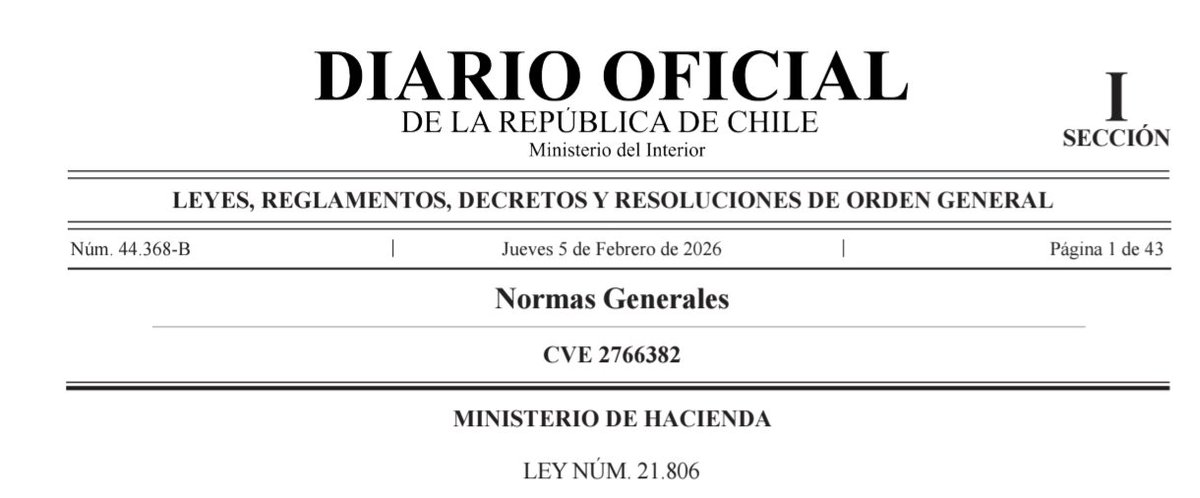 DIARIO OFICIAL
DE LA REPÚBLICA DE CHILE
Ministerio del Interior

I
SECCIÓN

LEYES, REGLAMENTOS, DECRETOS Y RESOLUCIONES DE ORDEN GENERAL

Núm. 44.368-B | Jueves 5 de Febrero de 2026 | Página 1 de 43

Normas Generales

CVE 2766382

MINISTERIO DE HACIENDA

LEY NÚM. 21.806